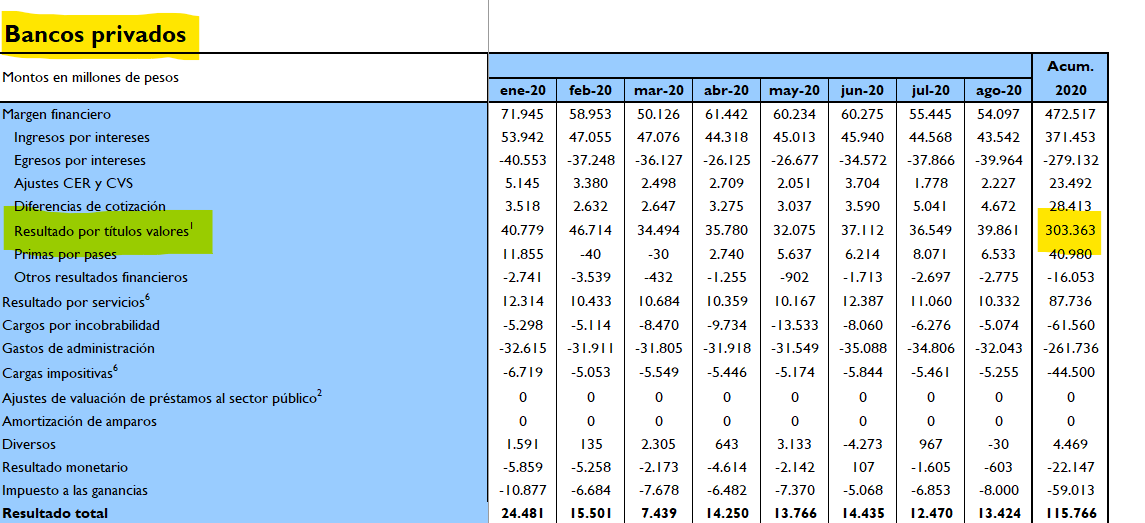 Bancos privados

| Montos en millones de pesos | ene-20 | feb-20 | mar-20 | abr-20 | may-20 | jun-20 | jul-20 | ago-20 | Acum. 2020 |
|---|---|---|---|---|---|---|---|---|---|
| Margen financiero | 71.945 | 58.953 | 50.126 | 61.442 | 60.234 | 60.275 | 55.445 | 54.097 | 472.517 |
| Ingresos por intereses | 53.942 | 47.055 | 47.076 | 44.318 | 45.013 | 45.940 | 44.568 | 43.542 | 371.453 |
| Egresos por intereses | -40.553 | -37.248 | -36.127 | -26.125 | -26.677 | -34.572 | -37.866 | -39.964 | -279.132 |
| Ajustes CER y CVS | 5.145 | 3.380 | 2.498 | 2.709 | 2.051 | 3.704 | 1.778 | 2.227 | 23.492 |
| Diferencias de cotización | 3.518 | 2.632 | 2.647 | 3.275 | 3.037 | 3.590 | 5.041 | 4.672 | 28.413 |
| Resultado por títulos valores$^1$ | 40.779 | 46.714 | 34.494 | 35.780 | 32.075 | 37.112 | 36.549 | 39.861 | 303.363 |
| Primas por pases | 11.855 | -40 | -30 | 2.740 | 5.637 | 6.214 | 8.071 | 6.533 | 40.980 |
| Otros resultados financieros | -2.741 | -3.539 | -432 | -1.255 | -902 | -1.713 | -2.697 | -2.775 | -16.053 |
| Resultado por servicios$^6$ | 12.314 | 10.433 | 10.684 | 10.359 | 10.167 | 12.387 | 11.060 | 10.332 | 87.736 |
| Cargos por incobrabilidad | -5.298 | -5.114 | -8.470 | -9.734 | -13.533 | -8.060 | -6.276 | -5.074 | -61.560 |
| Gastos de administración | -32.615 | -31.911 | -31.805 | -31.918 | -31.549 | -35.088 | -34.806 | -32.043 | -261.736 |
| Cargas impositivas$^6$ | -6.719 | -5.053 | -5.549 | -5.446 | -5.174 | -5.844 | -5.461 | -5.255 | -44.500 |
| Ajustes de valuación de préstamos al sector público$^2$ | 0 | 0 | 0 | 0 | 0 | 0 | 0 | 0 | 0 |
| Amortización de amparos | 0 | 0 | 0 | 0 | 0 | 0 | 0 | 0 | 0 |
| Diversos | 1.591 | 135 | 2.305 | 643 | 3.133 | -4.273 | 967 | -30 | 4.469 |
| Resultado monetario | -5.859 | -5.258 | -2.173 | -4.614 | -2.142 | 107 | -1.605 | -603 | -22.147 |
| Impuesto a las ganancias | -10.877 | -6.684 | -7.678 | -6.482 | -7.370 | -5.068 | -6.853 | -8.000 | -59.013 |
| Resultado total | 24.481 | 15.501 | 7.439 | 14.250 | 13.766 | 14.435 | 12.470 | 13.424 | 115.766 |